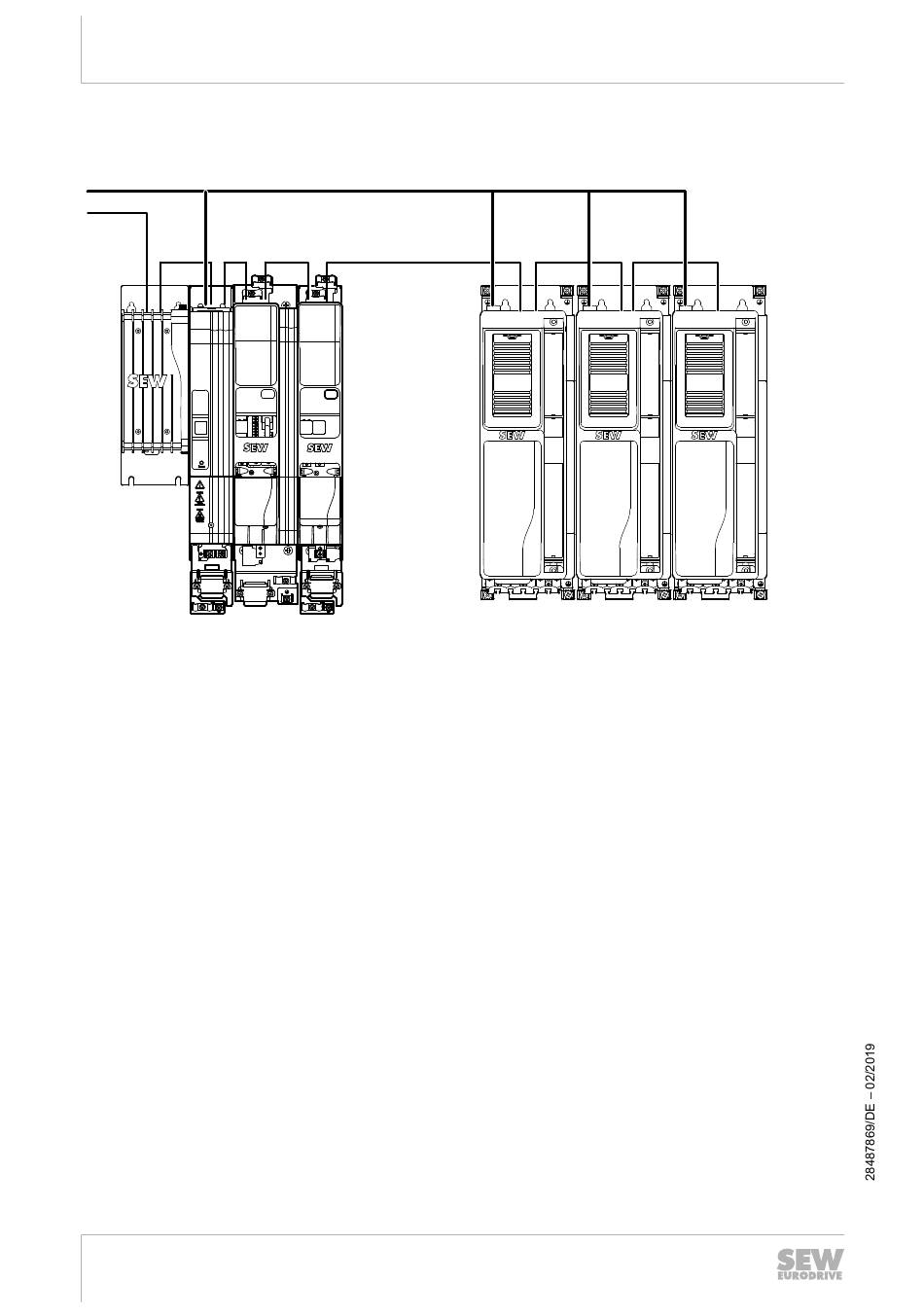 SEW

SEW

SEW

SEW

SEW

SEW

28487869/DE – 02/2019

SEW EURODRIVE